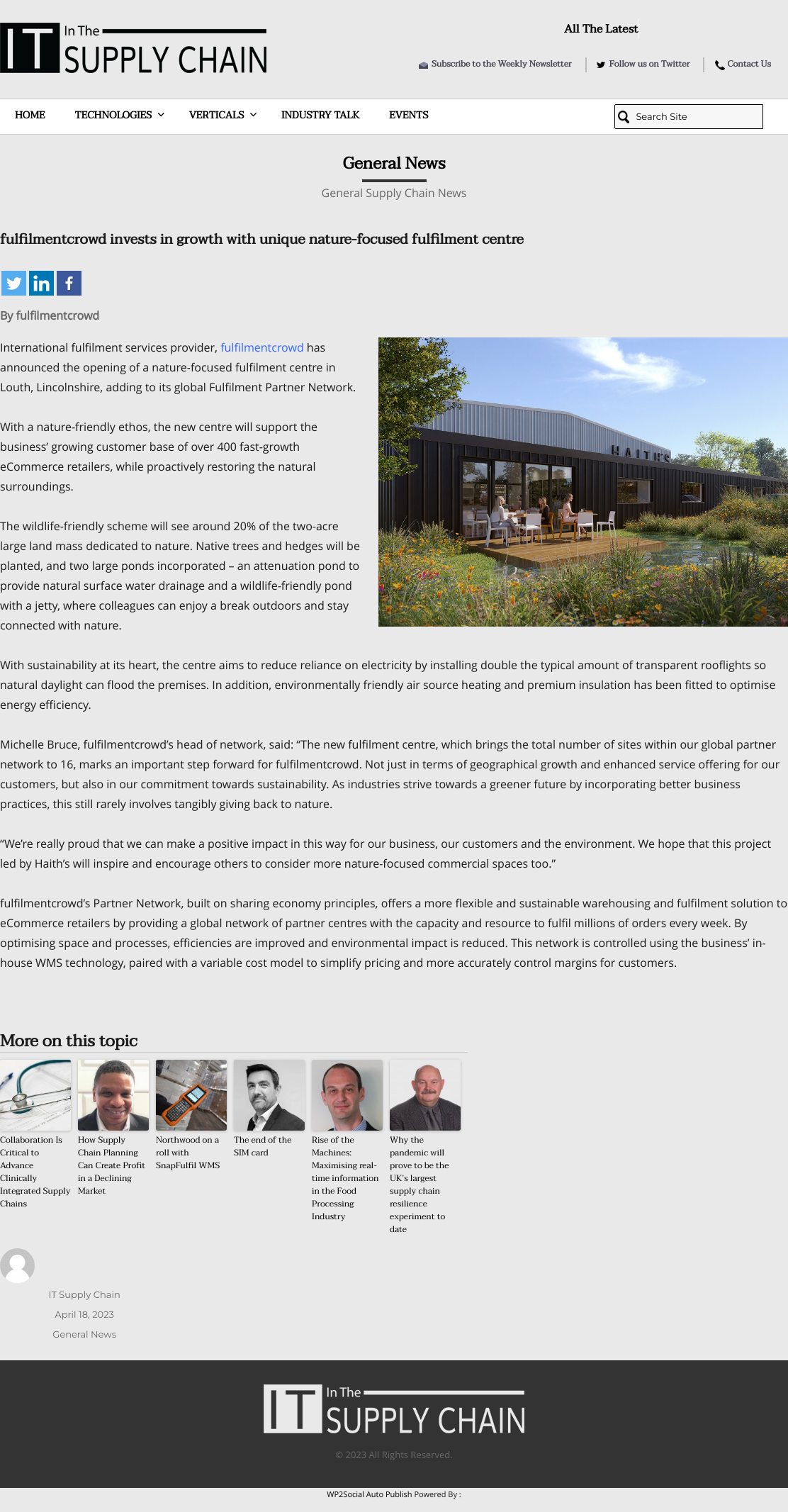 IT In The SUPPLY CHAIN

All The Latest

Subscribe to the Weekly Newsletter | Follow us on Twitter | Contact Us

HOME TECHNOLOGIES VERTICALS INDUSTRY TALK EVENTS

Search Site

General News

General Supply Chain News

fulfilmentcrowd invests in growth with unique nature-focused fulfilment centre

By fulfilmentcrowd

International fulfilment services provider, fulfilmentcrowd has announced the opening of a nature-focused fulfilment centre in Louth, Lincolnshire, adding to its global Fulfilment Partner Network.

With a nature-friendly ethos, the new centre will support the business' growing customer base of over 400 fast-growth eCommerce retailers, while proactively restoring the natural surroundings.

The wildlife-friendly scheme will see around 20% of the two-acre large land mass dedicated to nature. Native trees and hedges will be planted, and two large ponds incorporated – an attenuation pond to provide natural surface water drainage and a wildlife-friendly pond with a jetty, where colleagues can enjoy a break outdoors and stay connected with nature.

HAITH'S

With sustainability at its heart, the centre aims to reduce reliance on electricity by installing double the typical amount of transparent rooflights so natural daylight can flood the premises. In addition, environmentally friendly air source heating and premium insulation has been fitted to optimise energy efficiency.

Michelle Bruce, fulfilmentcrowd's head of network, said: "The new fulfilment centre, which brings the total number of sites within our global partner network to 16, marks an important step forward for fulfilmentcrowd. Not just in terms of geographical growth and enhanced service offering for our customers, but also in our commitment towards sustainability. As industries strive towards a greener future by incorporating better business practices, this still rarely involves tangibly giving back to nature.

"We're really proud that we can make a positive impact in this way for our business, our customers and the environment. We hope that this project led by Haith's will inspire and encourage others to consider more nature-focused commercial spaces too."

fulfilmentcrowd's Partner Network, built on sharing economy principles, offers a more flexible and sustainable warehousing and fulfilment solution to eCommerce retailers by providing a global network of partner centres with the capacity and resource to fulfil millions of orders every week. By optimising space and processes, efficiencies are improved and environmental impact is reduced. This network is controlled using the business' in-house WMS technology, paired with a variable cost model to simplify pricing and more accurately control margins for customers.

More on this topic

Collaboration Is Critical to Advance Clinically Integrated Supply Chains

How Supply Chain Planning Can Create Profit in a Declining Market

Northwood on a roll with SnapFulfil WMS

The end of the SIM card

Rise of the Machines: Maximising real-time information in the Food Processing Industry

Why the pandemic will prove to be the UK's largest supply chain resilience experiment to date

IT Supply Chain

April 18, 2023

General News

IT In The SUPPLY CHAIN

© 2023 All Rights Reserved.

WP2Social Auto Publish Powered By :